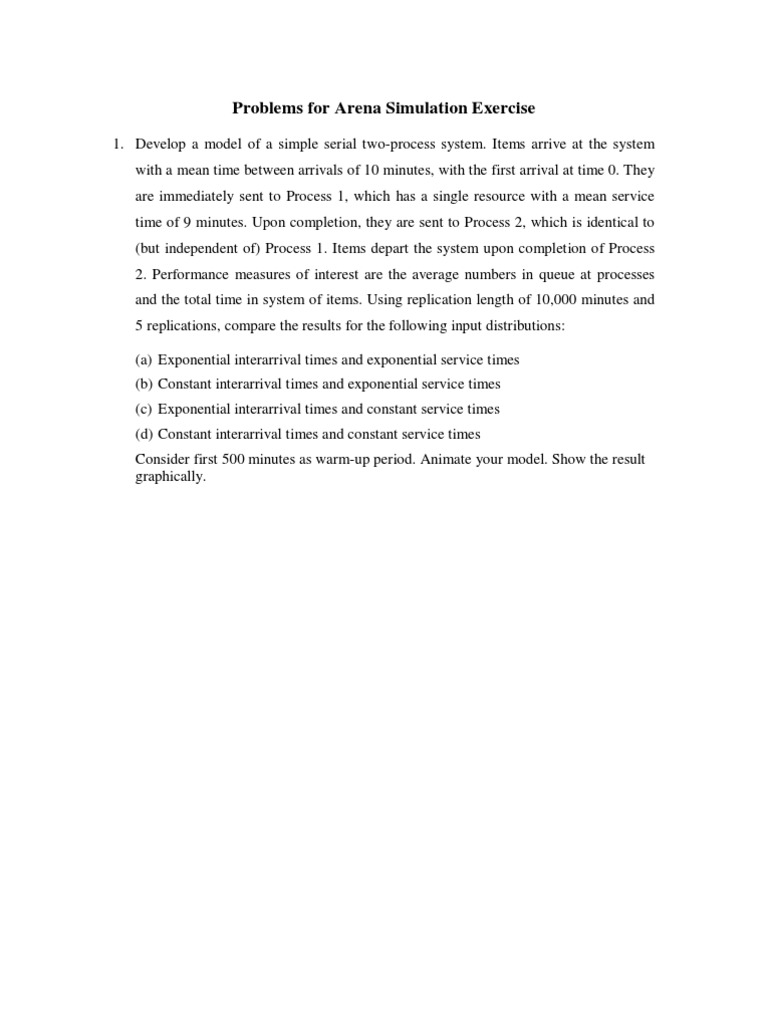 Problems for Arena Simulation Exercise

1. Develop a model of a simple serial two-process system. Items arrive at the system with a mean time between arrivals of 10 minutes, with the first arrival at time 0. They are immediately sent to Process 1, which has a single resource with a mean service time of 9 minutes. Upon completion, they are sent to Process 2, which is identical to (but independent of) Process 1. Items depart the system upon completion of Process 2. Performance measures of interest are the average numbers in queue at processes and the total time in system of items. Using replication length of 10,000 minutes and 5 replications, compare the results for the following input distributions:

(a) Exponential interarrival times and exponential service times
(b) Constant interarrival times and exponential service times
(c) Exponential interarrival times and constant service times
(d) Constant interarrival times and constant service times

Consider first 500 minutes as warm-up period. Animate your model. Show the result graphically.